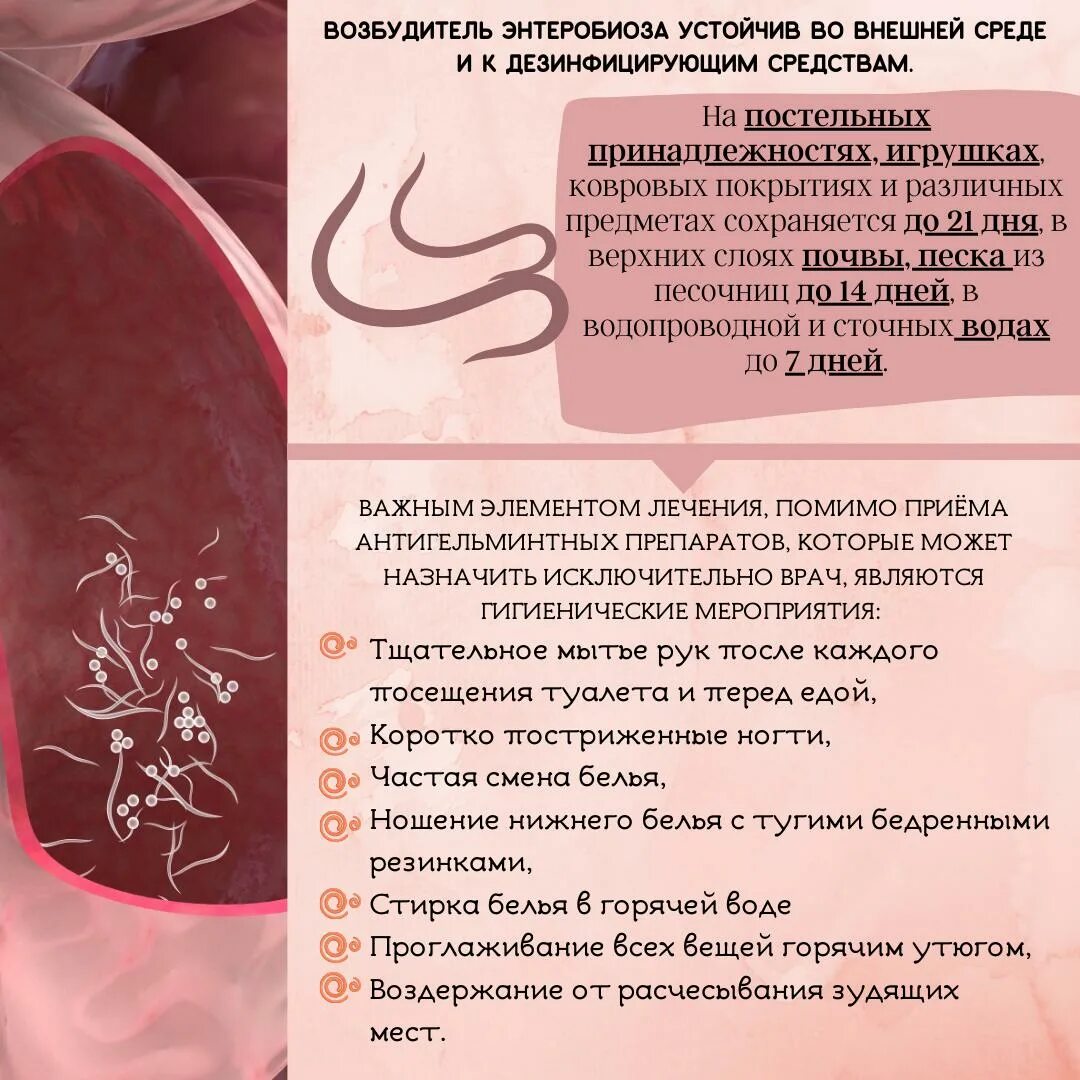 ВОЗБУДИТЕЛЬ ЭНТЕРОБИОЗА УСТОЙЧИВ ВО ВНЕШНЕЙ СРЕДЕ И К ДЕЗИНФИЦИРУЮЩИМ СРЕДСТВАМ.

На постельных принадлежностях, игрушках, ковровых покрытиях и различных предметах сохраняется до 21 дня, в верхних слоях почвы, песка из песочниц до 14 дней, в водопроводной и сточных водах до 7 дней.

ВАЖНЫМ ЭЛЕМЕНТОМ ЛЕЧЕНИЯ, ПОМИМО ПРИЁМА АНТИГЕЛЬМИНТНЫХ ПРЕПАРАТОВ, КОТОРЫЕ МОЖЕТ НАЗНАЧИТЬ ИСКЛЮЧИТЕЛЬНО ВРАЧ, ЯВЛЯЮТСЯ ГИГИЕНИЧЕСКИЕ МЕРОПРИЯТИЯ:

Тщательное мытье рук после каждого посещения туалета и перед едой,
Коротко постриженные ногти,
Частая смена белья,
Ношение нижнего белья с тугими бедренными резинками,
Стирка белья в горячей воде
Проглаживание всех вещей горячим утюгом,
Воздержание от расчесывания зудящих мест.